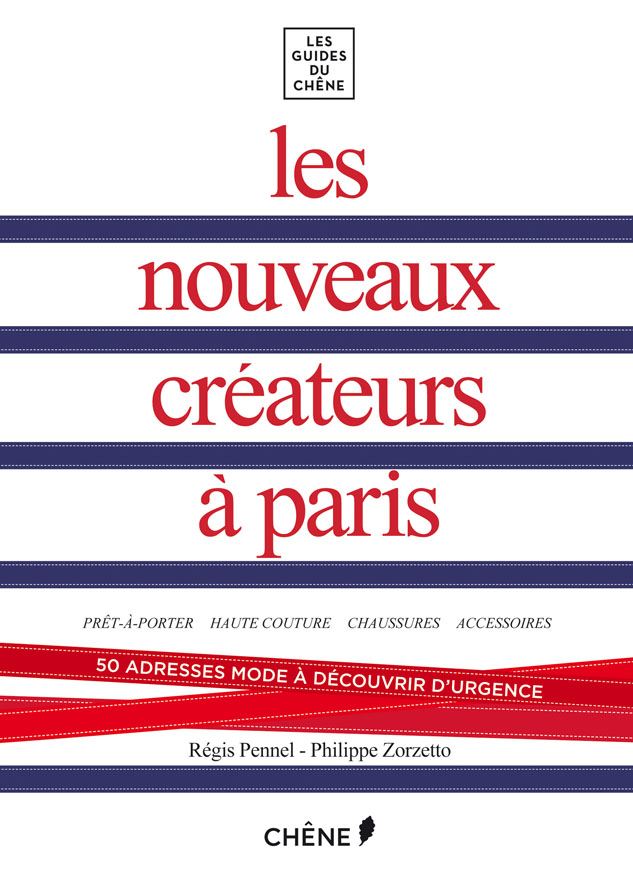 LES
GUIDES
DU
CHÊNE

les

nouveaux

créateurs

à paris

PRÊT-À-PORTER   HAUTE COUTURE   CHAUSSURES   ACCESSOIRES

50 ADRESSES MODE À DÉCOUVRIR D'URGENCE

Régis Pennel - Philippe Zorzetto

CHÊNE